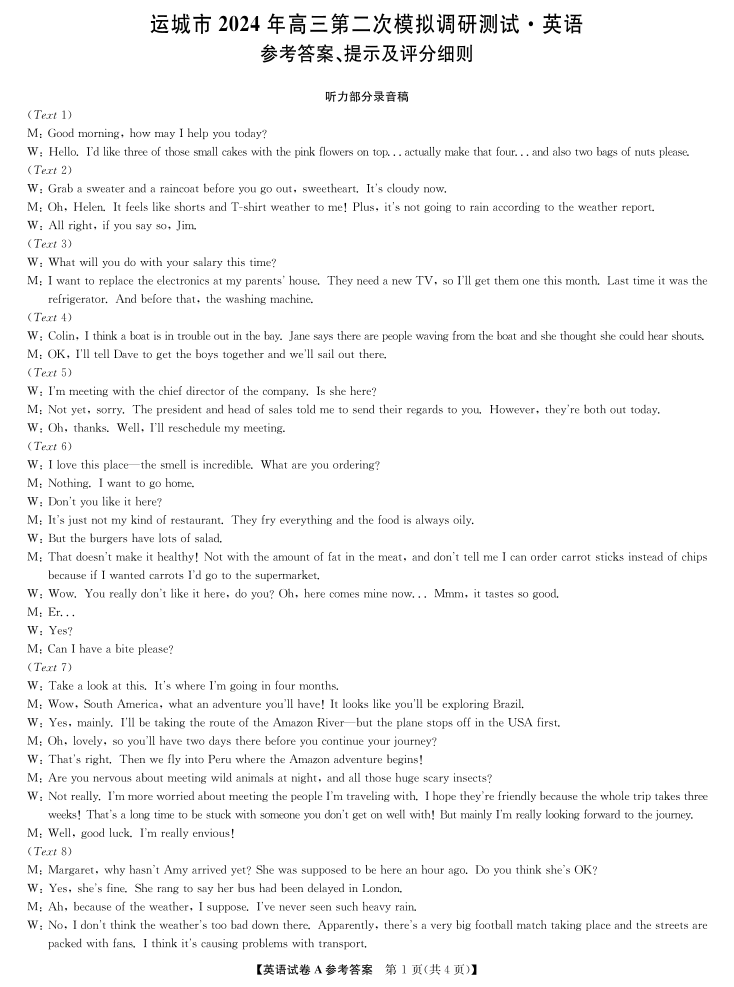 运城市 2024 年高三第二次模拟调研测试·英语
参考答案、提示及评分细则

听力部分录音稿

(Text 1)
M: Good morning, how may I help you today?
W: Hello. I'd like three of those small cakes with the pink flowers on top... actually make that four... and also two bags of nuts please.
(Text 2)
W: Grab a sweater and a raincoat before you go out, sweetheart. It's cloudy now.
M: Oh, Helen. It feels like shorts and T-shirt weather to me! Plus, it's not going to rain according to the weather report.
W: All right, if you say so, Jim.
(Text 3)
W: What will you do with your salary this time?
M: I want to replace the electronics at my parents' house. They need a new TV, so I'll get them one this month. Last time it was the refrigerator. And before that, the washing machine.
(Text 4)
W: Colin, I think a boat is in trouble out in the bay. Jane says there are people waving from the boat and she thought she could hear shouts.
M: OK, I'll tell Dave to get the boys together and we'll sail out there.
(Text 5)
W: I'm meeting with the chief director of the company. Is she here?
M: Not yet, sorry. The president and head of sales told me to send their regards to you. However, they're both out today.
W: Oh, thanks. Well, I'll reschedule my meeting.
(Text 6)
W: I love this place—the smell is incredible. What are you ordering?
M: Nothing. I want to go home.
W: Don't you like it here?
M: It's just not my kind of restaurant. They fry everything and the food is always oily.
W: But the burgers have lots of salad.
M: That doesn't make it healthy! Not with the amount of fat in the meat, and don't tell me I can order carrot sticks instead of chips because if I wanted carrots I'd go to the supermarket.
W: Wow. You really don't like it here, do you? Oh, here comes mine now... Mmm, it tastes so good.
M: Er...
W: Yes?
M: Can I have a bite please?
(Text 7)
W: Take a look at this. It's where I'm going in four months.
M: Wow, South America, what an adventure you'll have! It looks like you'll be exploring Brazil.
W: Yes, mainly. I'll be taking the route of the Amazon River—but the plane stops off in the USA first.
M: Oh, lovely, so you'll have two days there before you continue your journey?
W: That's right. Then we fly into Peru where the Amazon adventure begins!
M: Are you nervous about meeting wild animals at night, and all those huge scary insects?
W: Not really. I'm more worried about meeting the people I'm traveling with. I hope they're friendly because the whole trip takes three weeks! That's a long time to be stuck with someone you don't get on well with! But mainly I'm really looking forward to the journey.
M: Well, good luck. I'm really envious!
(Text 8)
M: Margaret, why hasn't Amy arrived yet? She was supposed to be here an hour ago. Do you think she's OK?
W: Yes, she's fine. She rang to say her bus had been delayed in London.
M: Ah, because of the weather, I suppose. I've never seen such heavy rain.
W: No, I don't think the weather's too bad down there. Apparently, there's a very big football match taking place and the streets are packed with fans. I think it's causing problems with transport.

【英语试卷 A 参考答案 第 1 页(共 4 页)】